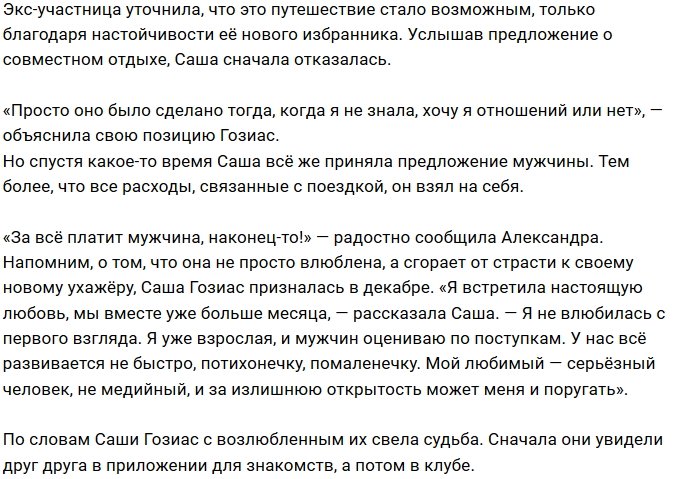 Экс-участница уточнила, что это путешествие стало возможным, только благодаря настойчивости её нового избранника. Услышав предложение о совместном отдыхе, Саша сначала отказалась.

«Просто оно было сделано тогда, когда я не знала, хочу я отношений или нет», — объяснила свою позицию Гозиас.
Но спустя какое-то время Саша всё же приняла предложение мужчины. Тем более, что все расходы, связанные с поездкой, он взял на себя.

«За всё платит мужчина, наконец-то!» — радостно сообщила Александра.
Напомним, о том, что она не просто влюблена, а сгорает от страсти к своему новому ухажёру, Саша Гозиас призналась в декабре. «Я встретила настоящую любовь, мы вместе уже больше месяца, — рассказала Саша. — Я не влюбилась с первого взгляда. Я уже взрослая, и мужчин оцениваю по поступкам. У нас всё развивается не быстро, потихонечку, помаленечку. Мой любимый — серьёзный человек, не медийный, и за излишнюю открытость может меня и поругать».

По словам Саши Гозиас с возлюбленным их свела судьба. Сначала они увидели друг друга в приложении для знакомств, а потом в клубе.